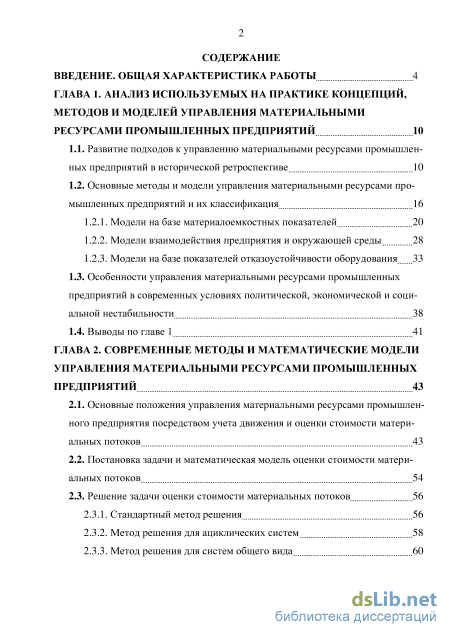 2

СОДЕРЖАНИЕ

ВВЕДЕНИЕ. ОБЩАЯ ХАРАКТЕРИСТИКА РАБОТЫ 4

ГЛАВА 1. АНАЛИЗ ИСПОЛЬЗУЕМЫХ НА ПРАКТИКЕ КОНЦЕПЦИЙ, МЕТОДОВ И МОДЕЛЕЙ УПРАВЛЕНИЯ МАТЕРИАЛЬНЫМИ РЕСУРСАМИ ПРОМЫШЛЕННЫХ ПРЕДПРИЯТИЙ 10

1.1. Развитие подходов к управлению материальными ресурсами промышленных предприятий в исторической ретроспективе 10

1.2. Основные методы и модели управления материальными ресурсами промышленных предприятий и их классификация 16

1.2.1. Модели на базе материалоемкостных показателей 20

1.2.2. Модели взаимодействия предприятия и окружающей среды 28

1.2.3. Модели на базе показателей отказоустойчивости оборудования 33

1.3. Особенности управления материальными ресурсами промышленных предприятий в современных условиях политической, экономической и социальной нестабильности 38

1.4. Выводы по главе 1 41

ГЛАВА 2. СОВРЕМЕННЫЕ МЕТОДЫ И МАТЕМАТИЧЕСКИЕ МОДЕЛИ УПРАВЛЕНИЯ МАТЕРИАЛЬНЫМИ РЕСУРСАМИ ПРОМЫШЛЕННЫХ ПРЕДПРИЯТИЙ 43

2.1. Основные положения управления материальными ресурсами промышленного предприятия посредством учета движения и оценки стоимости материальных потоков 43

2.2. Постановка задачи и математическая модель оценки стоимости материальных потоков 54

2.3. Решение задачи оценки стоимости материальных потоков 56

2.3.1. Стандартный метод решения 56

2.3.2. Метод решения для ациклических систем 58

2.3.3. Метод решения для систем общего вида 60

dsLib.net
библиотека диссертаций